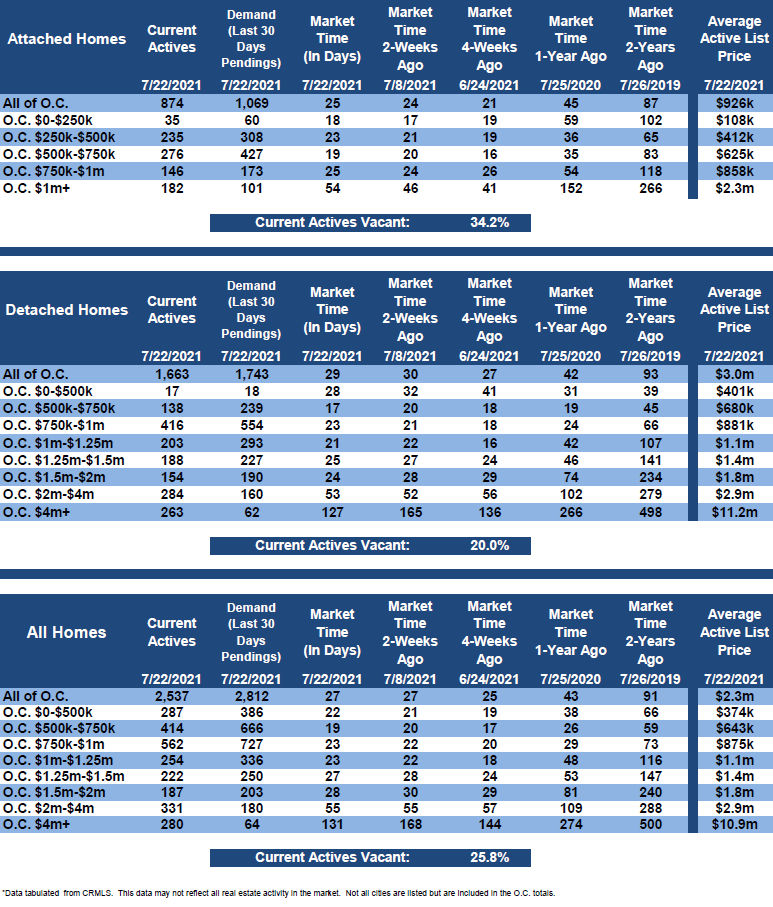 | Attached Homes | Current Actives | Demand (Last 30 Days Pendings) | Market Time (In Days) | Market Time 2-Weeks Ago | Market Time 4-Weeks Ago | Market Time 1-Year Ago | Market Time 2-Years Ago | Average Active List Price |
|---|---|---|---|---|---|---|---|---|
| | 7/22/2021 | 7/22/2021 | 7/22/2021 | 7/8/2021 | 6/24/2021 | 7/25/2020 | 7/26/2019 | 7/22/2021 |
| All of O.C. | 874 | 1,069 | 25 | 24 | 21 | 45 | 87 | $926k |
| O.C. $0-$250k | 35 | 60 | 18 | 17 | 19 | 59 | 102 | $108k |
| O.C. $250k-$500k | 235 | 308 | 23 | 21 | 19 | 36 | 65 | $412k |
| O.C. $500k-$750k | 276 | 427 | 19 | 20 | 16 | 35 | 83 | $625k |
| O.C. $750k-$1m | 146 | 173 | 25 | 24 | 26 | 54 | 118 | $858k |
| O.C. $1m+ | 182 | 101 | 54 | 46 | 41 | 152 | 266 | $2.3m |

Current Actives Vacant: 34.2%

| Detached Homes | Current Actives | Demand (Last 30 Days Pendings) | Market Time (In Days) | Market Time 2-Weeks Ago | Market Time 4-Weeks Ago | Market Time 1-Year Ago | Market Time 2-Years Ago | Average Active List Price |
|---|---|---|---|---|---|---|---|---|
| | 7/22/2021 | 7/22/2021 | 7/22/2021 | 7/8/2021 | 6/24/2021 | 7/25/2020 | 7/26/2019 | 7/22/2021 |
| All of O.C. | 1,663 | 1,743 | 29 | 30 | 27 | 42 | 93 | $3.0m |
| O.C. $0-$500k | 17 | 18 | 28 | 32 | 41 | 31 | 39 | $401k |
| O.C. $500k-$750k | 138 | 239 | 17 | 20 | 18 | 19 | 45 | $680k |
| O.C. $750k-$1m | 416 | 554 | 23 | 21 | 18 | 24 | 66 | $881k |
| O.C. $1m-$1.25m | 203 | 293 | 21 | 22 | 16 | 42 | 107 | $1.1m |
| O.C. $1.25m-$1.5m | 188 | 227 | 25 | 27 | 24 | 46 | 141 | $1.4m |
| O.C. $1.5m-$2m | 154 | 190 | 24 | 28 | 29 | 74 | 234 | $1.8m |
| O.C. $2m-$4m | 284 | 160 | 53 | 52 | 56 | 102 | 279 | $2.9m |
| O.C. $4m+ | 263 | 62 | 127 | 165 | 136 | 266 | 498 | $11.2m |

Current Actives Vacant: 20.0%

| All Homes | Current Actives | Demand (Last 30 Days Pendings) | Market Time (In Days) | Market Time 2-Weeks Ago | Market Time 4-Weeks Ago | Market Time 1-Year Ago | Market Time 2-Years Ago | Average Active List Price |
|---|---|---|---|---|---|---|---|---|
| | 7/22/2021 | 7/22/2021 | 7/22/2021 | 7/8/2021 | 6/24/2021 | 7/25/2020 | 7/26/2019 | 7/22/2021 |
| All of O.C. | 2,537 | 2,812 | 27 | 27 | 25 | 43 | 91 | $2.3m |
| O.C. $0-$500k | 287 | 386 | 22 | 21 | 19 | 38 | 66 | $374k |
| O.C. $500k-$750k | 414 | 666 | 19 | 20 | 17 | 26 | 59 | $643k |
| O.C. $750k-$1m | 562 | 727 | 23 | 22 | 20 | 29 | 73 | $875k |
| O.C. $1m-$1.25m | 254 | 336 | 23 | 22 | 18 | 48 | 116 | $1.1m |
| O.C. $1.25m-$1.5m | 222 | 250 | 27 | 28 | 24 | 53 | 147 | $1.4m |
| O.C. $1.5m-$2m | 187 | 203 | 28 | 30 | 29 | 81 | 240 | $1.8m |
| O.C. $2m-$4m | 331 | 180 | 55 | 55 | 57 | 109 | 288 | $2.9m |
| O.C. $4m+ | 280 | 64 | 131 | 168 | 144 | 274 | 500 | $10.9m |

Current Actives Vacant: 25.8%

*Data tabulated from CRMLS. This data may not reflect all real estate activity in the market. Not all cities are listed but are included in the O.C. totals.